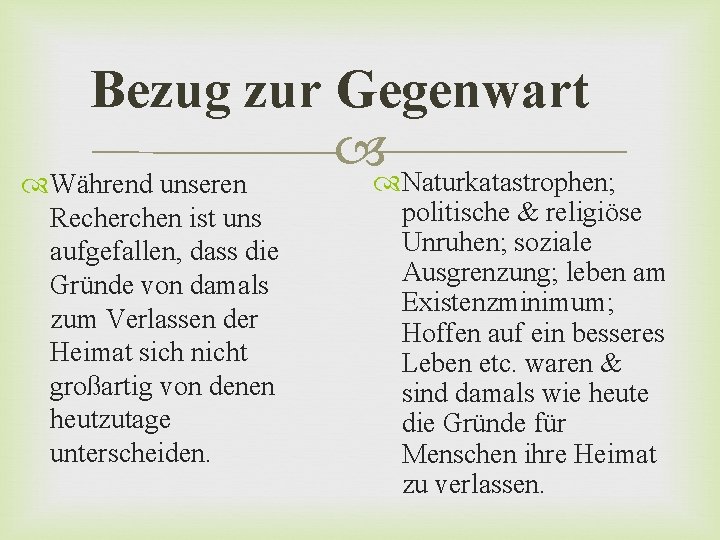 Bezug zur Gegenwart

Während unseren Recherchen ist uns aufgefallen, dass die Gründe von damals zum Verlassen der Heimat sich nicht großartig von denen heutzutage unterscheiden.

Naturkatastrophen; politische & religiöse Unruhen; soziale Ausgrenzung; leben am Existenzminimum; Hoffen auf ein besseres Leben etc. waren & sind damals wie heute die Gründe für Menschen ihre Heimat zu verlassen.